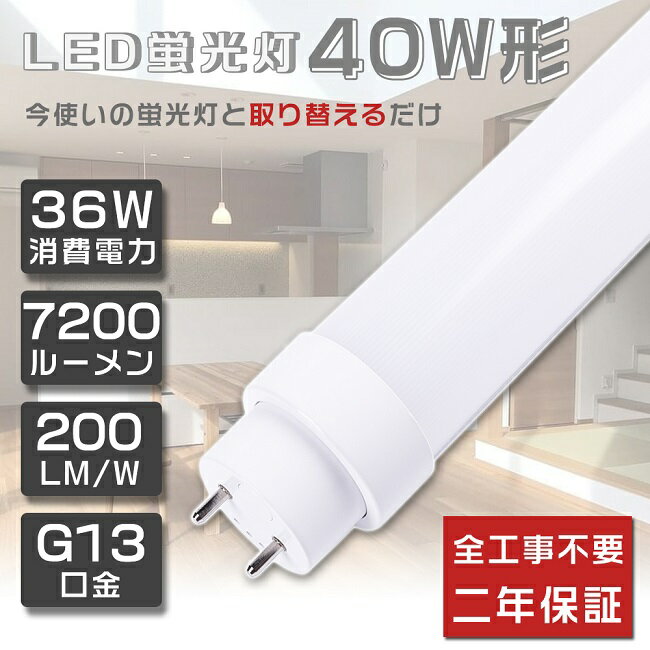 LED蛍光灯40W形

今使いの蛍光灯と取り替えるだけ

36W
消費電力

7200
ルーメン

200
LM/W

G13
口金

全工事不要
二年保証